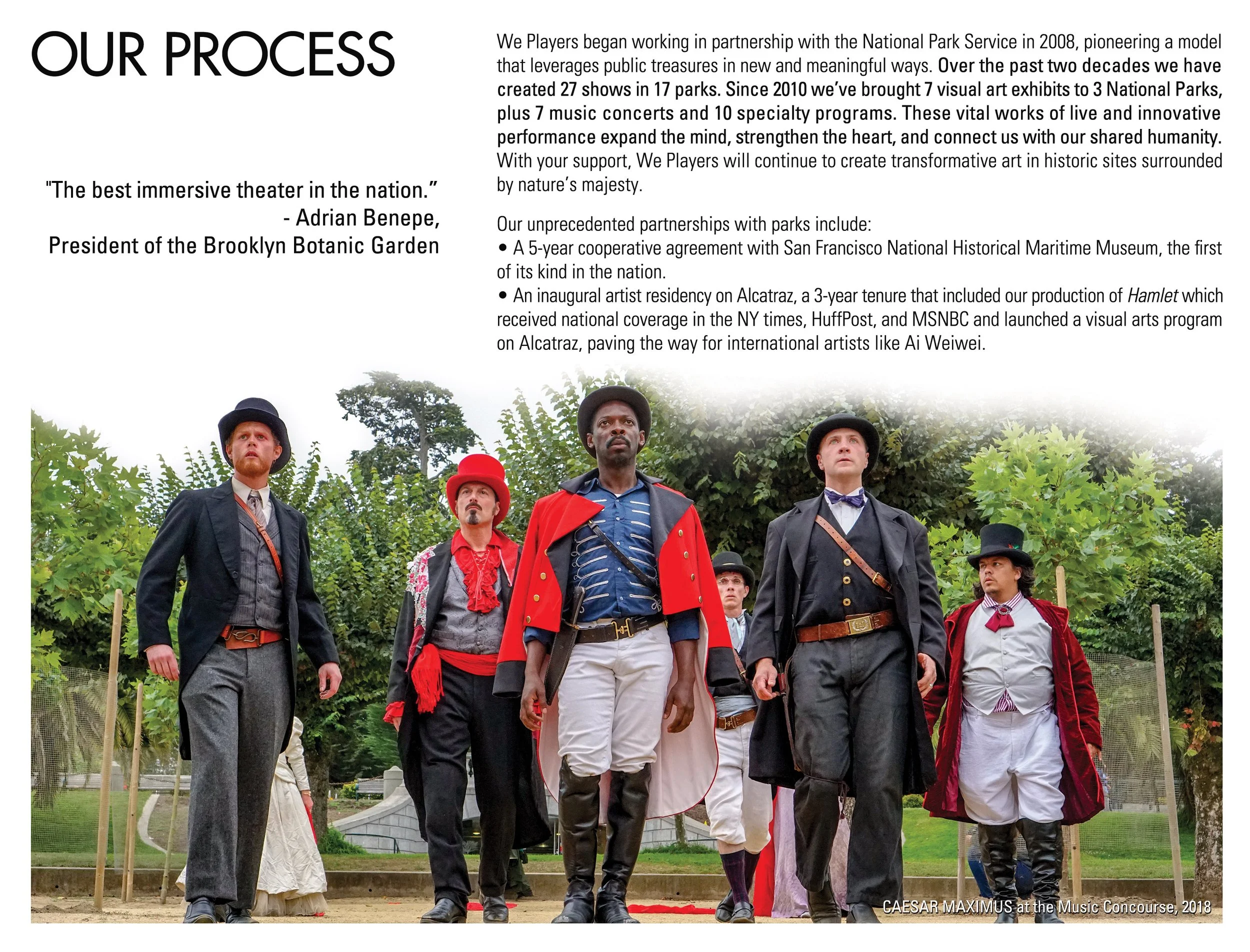 OUR PROCESS

"The best immersive theater in the nation."
- Adrian Benepe,
President of the Brooklyn Botanic Garden

We Players began working in partnership with the National Park Service in 2008, pioneering a model that leverages public treasures in new and meaningful ways. Over the past two decades we have created 27 shows in 17 parks. Since 2010 we've brought 7 visual art exhibits to 3 National Parks, plus 7 music concerts and 10 specialty programs. These vital works of live and innovative performance expand the mind, strengthen the heart, and connect us with our shared humanity. With your support, We Players will continue to create transformative art in historic sites surrounded by nature's majesty.

Our unprecedented partnerships with parks include:
• A 5-year cooperative agreement with San Francisco National Historical Maritime Museum, the first of its kind in the nation.
• An inaugural artist residency on Alcatraz, a 3-year tenure that included our production of Hamlet which received national coverage in the NY times, HuffPost, and MSNBC and launched a visual arts program on Alcatraz, paving the way for international artists like Ai Weiwei.

CAESAR MAXIMUS at the Music Concourse, 2018